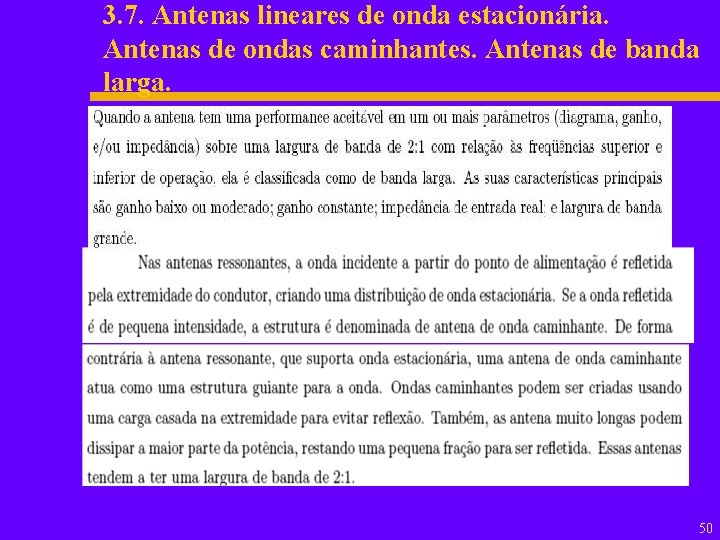 3.7. Antenas lineares de onda estacionária. Antenas de ondas caminhantes. Antenas de banda larga.

Quando a antena tem uma performance aceitável em um ou mais parâmetros (diagrama, ganho, e/ou impedância) sobre uma largura de banda de 2:1 com relação às freqüências superior e inferior de operação, ela é classificada como de banda larga. As suas características principais são ganho baixo ou moderado; ganho constante; impedância de entrada real; e largura de banda grande.

Nas antenas ressonantes, a onda incidente a partir do ponto de alimentação é refletida pela extremidade do condutor, criando uma distribuição de onda estacionária. Se a onda refletida é de pequena intensidade, a estrutura é denominada de antena de onda caminhante. De forma contrária à antena ressonante, que suporta onda estacionária, uma antena de onda caminhante atua como uma estrutura guiante para a onda. Ondas caminhantes podem ser criadas usando uma carga casada na extremidade para evitar reflexão. Também, as antena muito longas podem dissipar a maior parte da potência, restando uma pequena fração para ser refletida. Essas antenas tendem a ter uma largura de banda de 2:1.

50